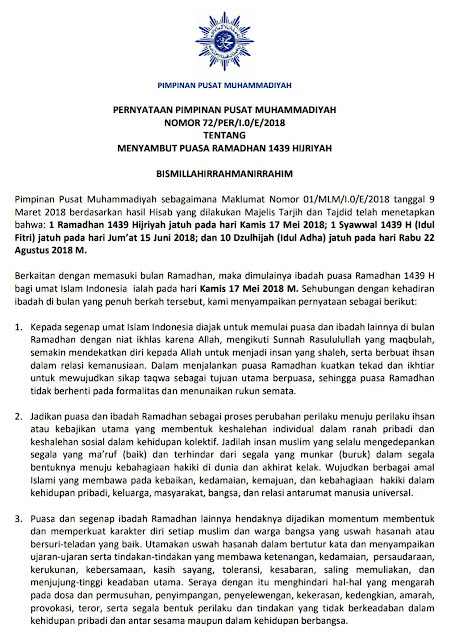 PIMPINAN PUSAT MUHAMMADIYAH

PERNYATAAN PIMPINAN PUSAT MUHAMMADIYAH
NOMOR 72/PER/I.0/E/2018
TENTANG
MENYAMBUT PUASA RAMADHAN 1439 HIJRIYAH

BISMILLAHIRRAHMANIRRAHIM

Pimpinan Pusat Muhammadiyah sebagaimana Maklumat Nomor 01/MLM/I.0/E/2018 tanggal 9 Maret 2018 berdasarkan hasil Hisab yang dilakukan Majelis Tarjih dan Tajdid telah menetapkan bahwa: 1 Ramadhan 1439 Hijriyah jatuh pada hari Kamis 17 Mei 2018; 1 Syawwal 1439 H (Idul Fitri) jatuh pada hari Jum'at 15 Juni 2018; dan 10 Dzulhijah (Idul Adha) jatuh pada hari Rabu 22 Agustus 2018 M.

Berkaitan dengan memasuki bulan Ramadhan, maka dimulainya ibadah puasa Ramadhan 1439 H bagi umat Islam Indonesia ialah pada hari Kamis 17 Mei 2018 M. Sehubungan dengan kehadiran ibadah di bulan yang penuh berkah tersebut, kami menyampaikan pernyataan sebagai berikut:

1. Kepada segenap umat Islam Indonesia diajak untuk memulai puasa dan ibadah lainnya di bulan Ramadhan dengan niat ikhlas karena Allah, mengikuti Sunnah Rasulullah yang maqbulah, semakin mendekatkan diri kepada Allah untuk menjadi insan yang shaleh, serta berbuat ihsan dalam relasi kemanusiaan. Dalam menjalankan puasa Ramadhan kuatkan tekad dan ikhtiar untuk mewujudkan sikap taqwa sebagai tujuan utama berpuasa, sehingga puasa Ramadhan tidak berhenti pada formalitas dan menunaikan rukun semata.

2. Jadikan puasa dan ibadah Ramadhan sebagai proses perubahan perilaku menuju perilaku ihsan atau kebajikan utama yang membentuk keshalehan individual dalam ranah pribadi dan keshalehan sosial dalam kehidupan kolektif. Jadilah insan muslim yang selalu mengedepankan segala yang ma'ruf (baik) dan terhindar dari segala yang munkar (buruk) dalam segala bentuknya menuju kebahagiaan hakiki di dunia dan akhirat kelak. Wujudkan berbagai amal Islami yang membawa pada kebaikan, kedamaian, kemajuan, dan kebahagiaan hakiki dalam kehidupan pribadi, keluarga, masyarakat, bangsa, dan relasi antarumat manusia universal.

3. Puasa dan segenap ibadah Ramadhan lainnya hendaknya dijadikan momentum membentuk dan memperkuat karakter diri setiap muslim dan warga bangsa yang uswah hasanah atau bersuri-teladan yang baik. Utamakan uswah hasanah dalam bertutur kata dan menyampaikan ujaran-ujaran serta tindakan-tindakan yang membawa ketenangan, kedamaian, persaudaraan, kerukunan, kebersamaan, kasih sayang, toleransi, kesabaran, saling memuliakan, dan menjujung-tinggi keadaban utama. Seraya dengan itu menghindari hal-hal yang mengarah pada dosa dan permusuhan, penyimpangan, penyelewengan, kekerasan, kedengkian, amarah, provokasi, teror, serta segala bentuk perilaku dan tindakan yang tidak berkeadaban dalam kehidupan pribadi dan antar sesama maupun dalam kehidupan berbangsa.